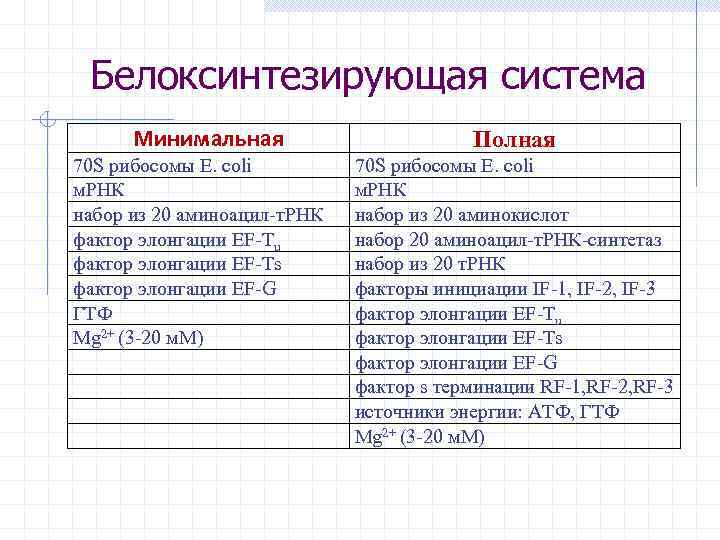 Белоксинтезирующая система

| Минимальная | Полная |
|---|---|
| 70S рибосомы E. coli | 70S рибосомы E. coli |
| мРНК | мРНК |
| набор из 20 аминоацил-тРНК | набор из 20 аминокислот |
| фактор элонгации EF-$T_u$ | набор 20 аминоацил-тРНК-синтетаз |
| фактор элонгации EF-Ts | набор из 20 тРНК |
| фактор элонгации EF-G | факторы инициации IF-1, IF-2, IF-3 |
| ГТФ | фактор элонгации EF-$T_u$ |
| $Mg^{2+}$ (3-20 мМ) | фактор элонгации EF-Ts |
| | фактор элонгации EF-G |
| | фактор s терминации RF-1,RF-2,RF-3 |
| | источники энергии: АТФ, ГТФ |
| | $Mg^{2+}$ (3-20 мМ) |